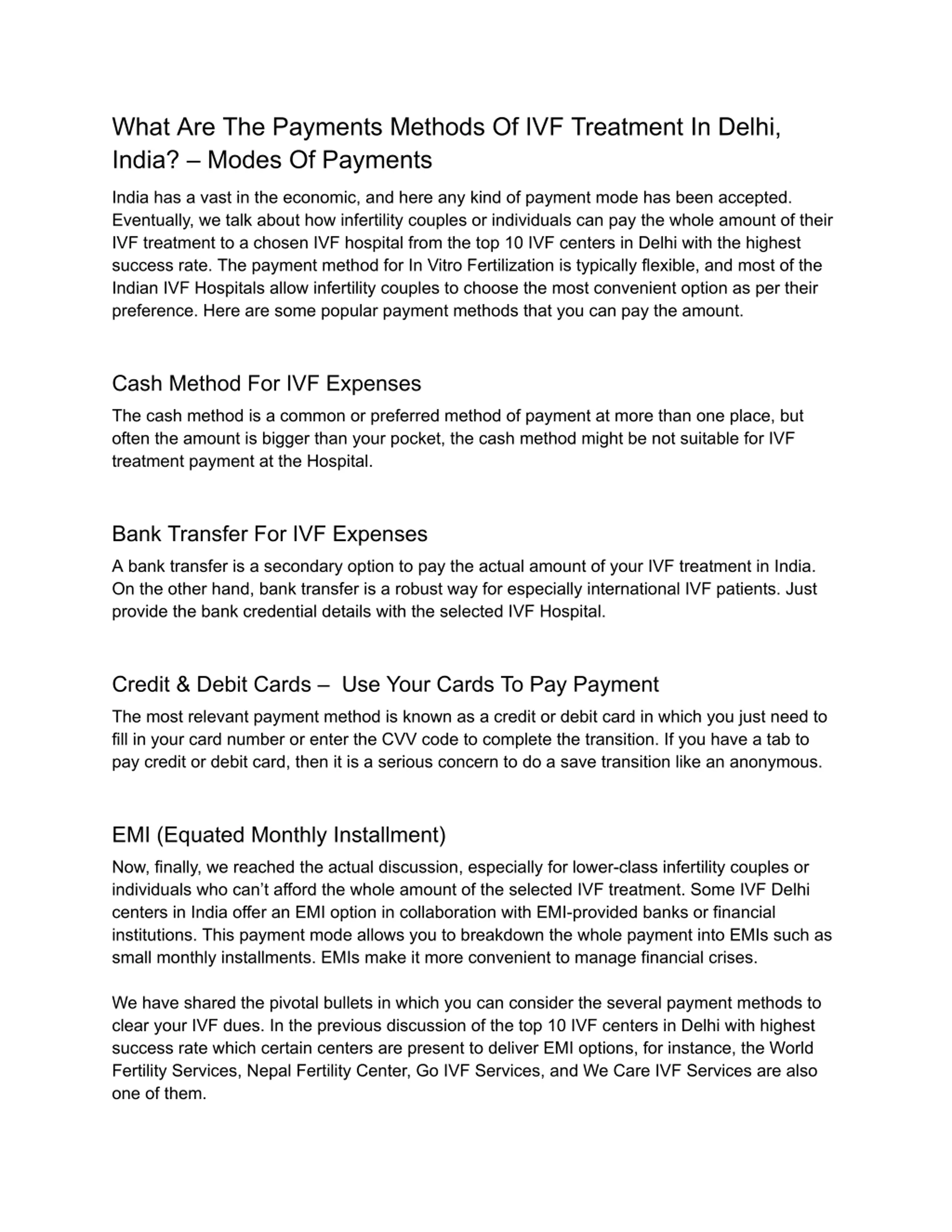 What Are The Payments Methods Of IVF Treatment In Delhi, India? – Modes Of Payments

India has a vast in the economic, and here any kind of payment mode has been accepted. Eventually, we talk about how infertility couples or individuals can pay the whole amount of their IVF treatment to a chosen IVF hospital from the top 10 IVF centers in Delhi with the highest success rate. The payment method for In Vitro Fertilization is typically flexible, and most of the Indian IVF Hospitals allow infertility couples to choose the most convenient option as per their preference. Here are some popular payment methods that you can pay the amount.

Cash Method For IVF Expenses

The cash method is a common or preferred method of payment at more than one place, but often the amount is bigger than your pocket, the cash method might be not suitable for IVF treatment payment at the Hospital.

Bank Transfer For IVF Expenses

A bank transfer is a secondary option to pay the actual amount of your IVF treatment in India. On the other hand, bank transfer is a robust way for especially international IVF patients. Just provide the bank credential details with the selected IVF Hospital.

Credit & Debit Cards – Use Your Cards To Pay Payment

The most relevant payment method is known as a credit or debit card in which you just need to fill in your card number or enter the CVV code to complete the transition. If you have a tab to pay credit or debit card, then it is a serious concern to do a save transition like an anonymous.

EMI (Equated Monthly Installment)

Now, finally, we reached the actual discussion, especially for lower-class infertility couples or individuals who can't afford the whole amount of the selected IVF treatment. Some IVF Delhi centers in India offer an EMI option in collaboration with EMI-provided banks or financial institutions. This payment mode allows you to breakdown the whole payment into EMIs such as small monthly installments. EMIs make it more convenient to manage financial crises.

We have shared the pivotal bullets in which you can consider the several payment methods to clear your IVF dues. In the previous discussion of the top 10 IVF centers in Delhi with highest success rate which certain centers are present to deliver EMI options, for instance, the World Fertility Services, Nepal Fertility Center, Go IVF Services, and We Care IVF Services are also one of them.